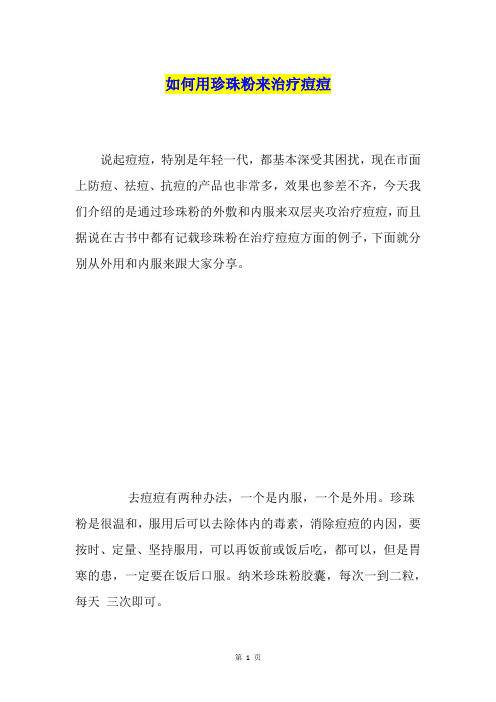 如何用珍珠粉来治疗痘痘

说起痘痘，特别是年轻一代，都基本深受其困扰，现在市面上防痘、祛痘、抗痘的产品也非常多，效果也参差不齐，今天我们介绍的是通过珍珠粉的外敷和内服来双层夹攻治疗痘痘，而且据说在古书中都有记载珍珠粉在治疗痘痘方面的例子，下面就分别从外用和内服来跟大家分享。

去痘痘有两种办法，一个是内服，一个是外用。珍珠粉是很温和，服用后可以去除体内的毒素，消除痘痘的内因，要按时、定量、坚持服用，可以再饭前或饭后吃，都可以，但是胃寒的患，一定要在饭后口服。纳米珍珠粉胶囊，每次一到二粒，每天 三次即可。

第 1 页